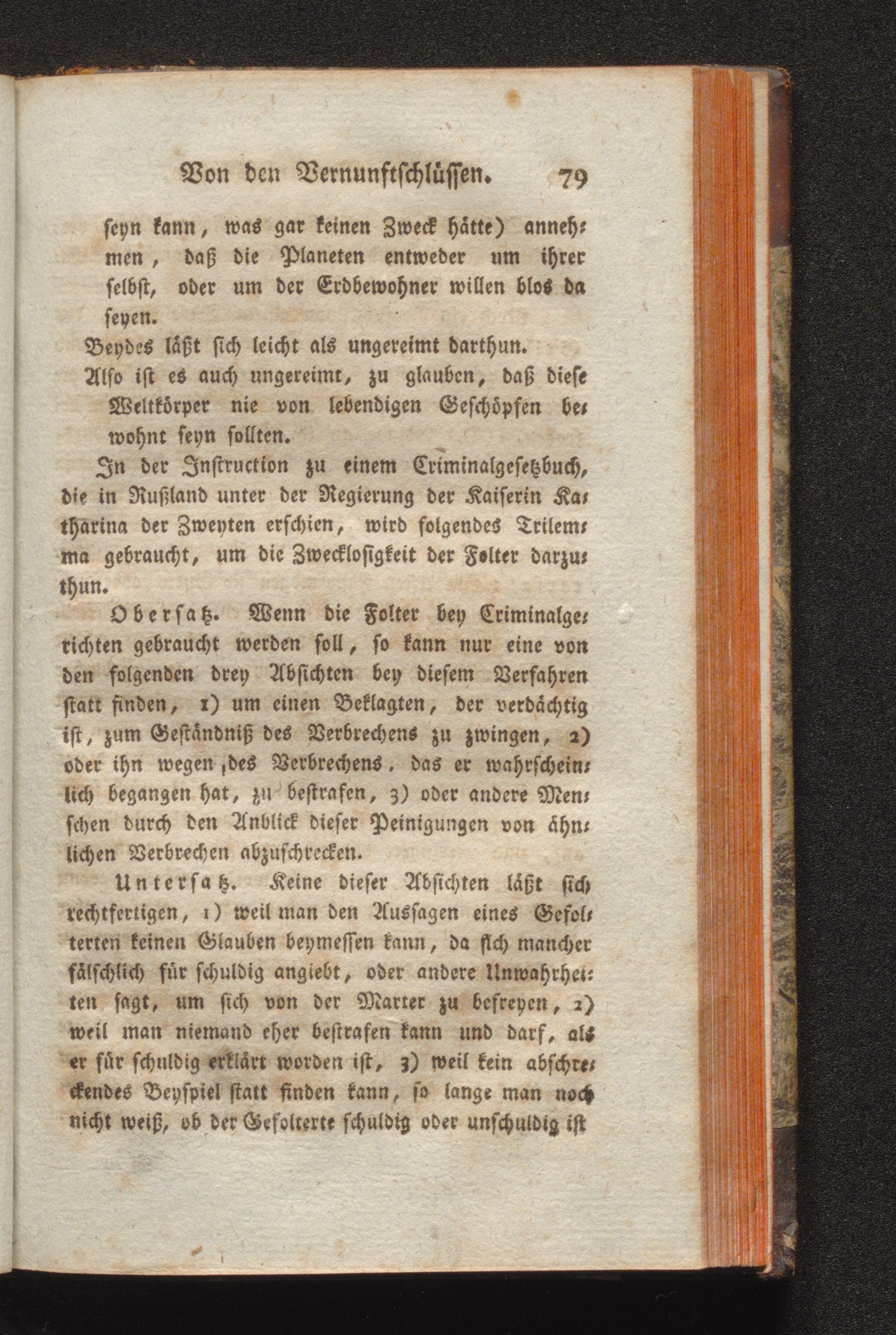 Von den Vernunftschlüssen. 79

seyn kann, was gar keinen Zweck hätte) annehmen, daß die Planeten entweder um ihrer selbst, oder um der Erdbewohner willen blos da seyen.

Beydes läßt sich leicht als ungereimt darthun.

Also ist es auch ungereimt, zu glauben, daß diese Weltkörper nie von lebendigen Geschöpfen bewohnt seyn sollten.

In der Instruction zu einem Criminalgesetzbuch, die in Rußland unter der Regierung der Kaiserin Katharina der Zweyten erschien, wird folgendes Trilemma gebraucht, um die Zwecklosigkeit der Folter darzuthun.

Obersatz. Wenn die Folter bey Criminalgerichten gebraucht werden soll, so kann nur eine von den folgenden drey Absichten bey diesem Verfahren statt finden, 1) um einen Beklagten, der verdächtig ist, zum Geständniß des Verbrechens zu zwingen, 2) oder ihn wegen des Verbrechens, das er wahrscheinlich begangen hat, zu bestrafen, 3) oder andere Menschen durch den Anblick dieser Peinigungen von ähnlichen Verbrechen abzuschrecken.

Untersatz. Keine dieser Absichten läßt sich rechtfertigen, 1) weil man den Aussagen eines Gefolterten keinen Glauben beymessen kann, da sich mancher fälschlich für schuldig angiebt, oder andere Unwahrheiten sagt, um sich von der Marter zu befreyen, 2) weil man niemand eher bestrafen kann und darf, als er für schuldig erklärt worden ist, 3) weil kein abschreckendes Beyspiel statt finden kann, so lange man noch nicht weiß, ob der Gefolterte schuldig oder unschuldig ist